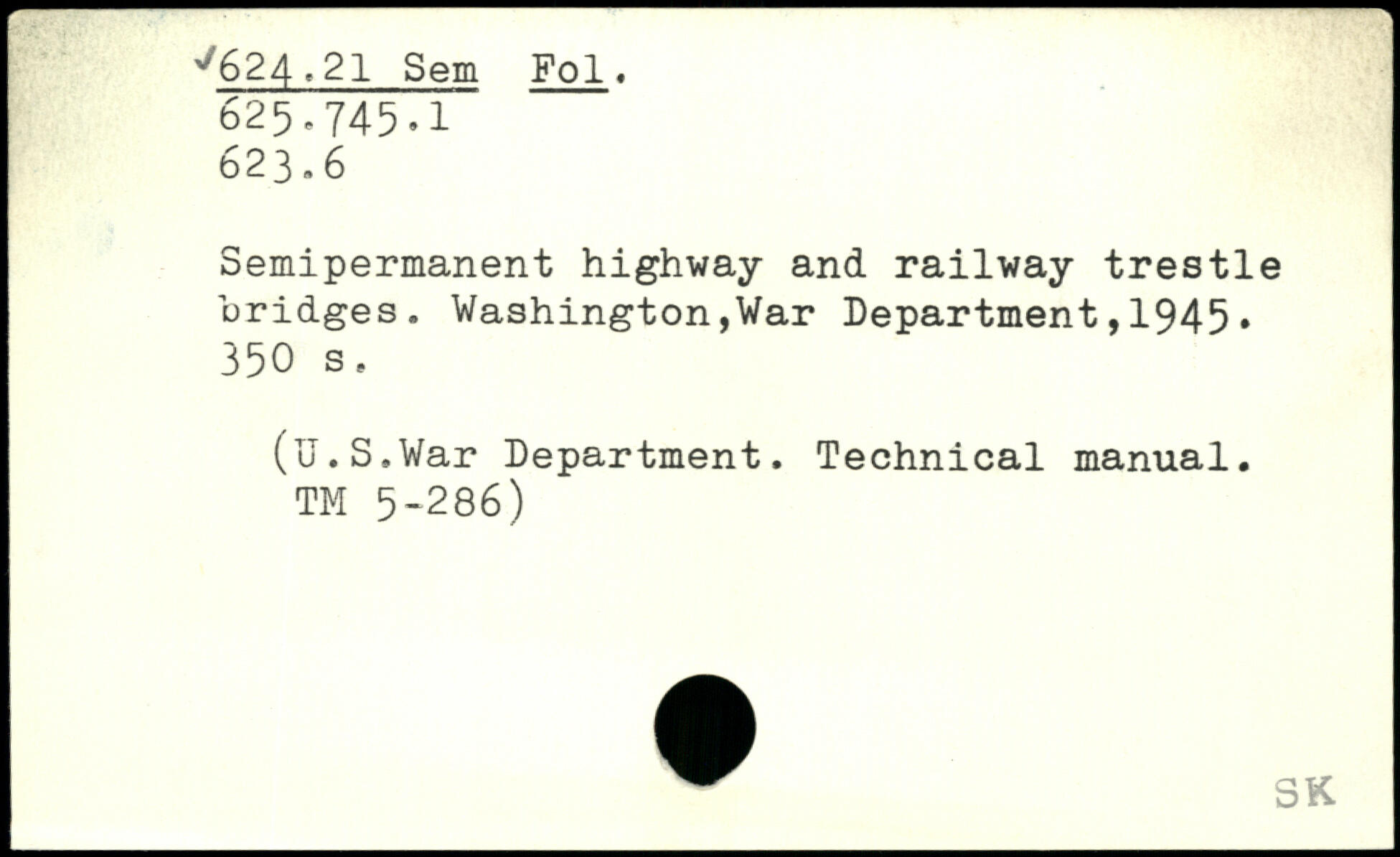 ✓624.21 Sem Fol.
625.745.1
623.6

Semipermanent highway and railway trestle bridges. Washington,War Department,1945. 350 s.

(U.S.War Department. Technical manual. TM 5-286)

SK